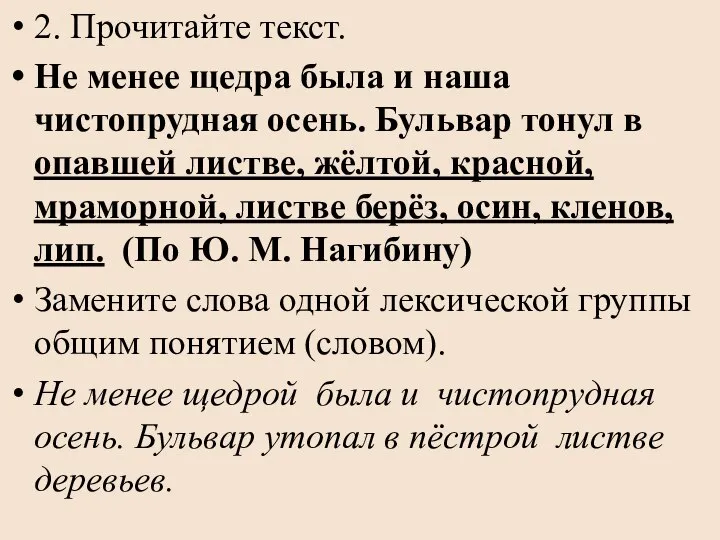 • 2. Прочитайте текст.

• Не менее щедра была и наша чистопрудная осень. Бульвар тонул в опавшей листве, жёлтой, красной, мраморной, листве берёз, осин, кленов, лип. (По Ю. М. Нагибину)

• Замените слова одной лексической группы общим понятием (словом).

• Не менее щедрой была и чистопрудная осень. Бульвар утопал в пёстрой листве деревьев.